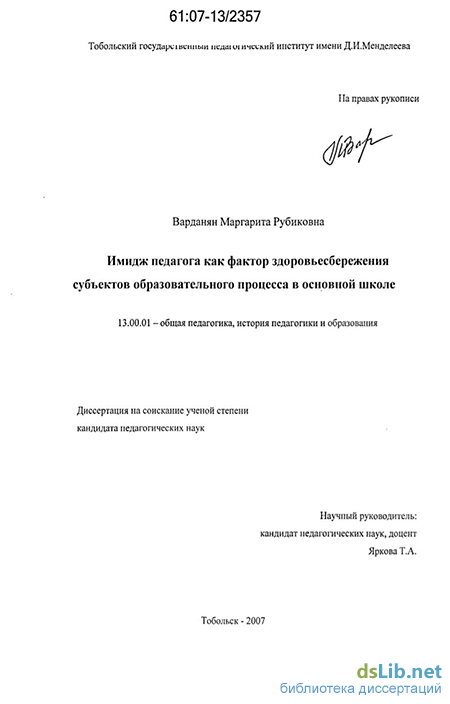 61:07-13/2357

Тобольский государственный педагогический институт имени Д.И.Менделеева

На правах рукописи

Варданян Маргарита Рубиковна

Имидж педагога как фактор здоровьесбережения субъектов образовательного процесса в основной школе

13.00.01 – общая педагогика, история педагогики и образования

Диссертация на соискание ученой степени кандидата педагогических наук

Научный руководитель:
кандидат педагогических наук, доцент
Яркова Т.А.

Тобольск - 2007

dsLib.net
библиотека диссертаций